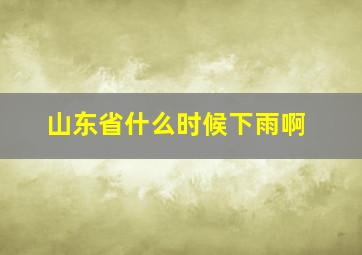 山东省什么时候下雨啊